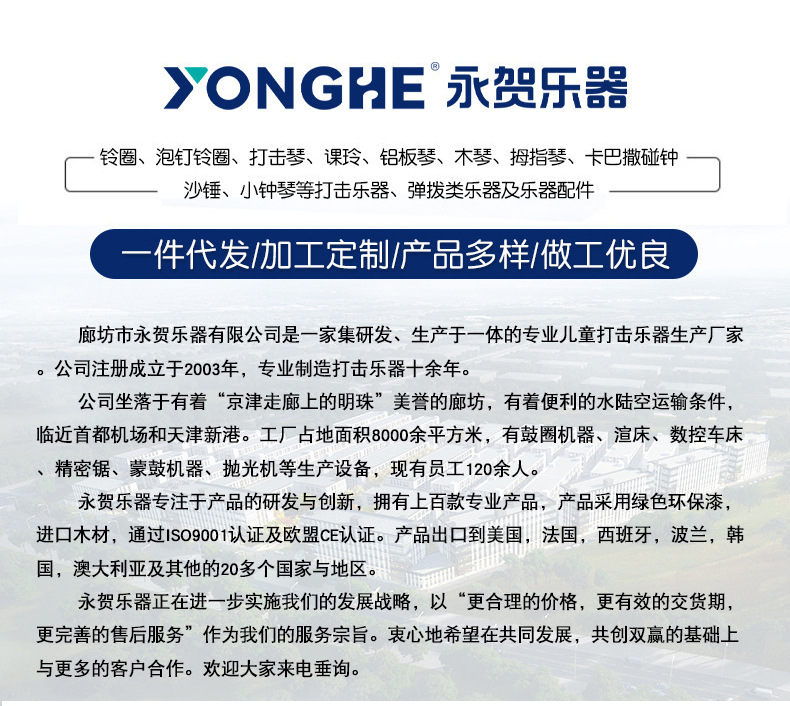 YONGHE® 永贺乐器

铃圈、泡钉铃圈、打击琴、课玲、铝板琴、木琴、拇指琴、卡巴撒碰钟
沙锤、小钟琴等打击乐器、弹拨类乐器及乐器配件

一件代发/加工定制/产品多样/做工优良

廊坊市永贺乐器有限公司是一家集研发、生产于一体的专业儿童打击乐器生产厂家。公司注册成立于2003年，专业制造打击乐器十余年。

公司坐落于有着“京津走廊上的明珠”美誉的廊坊，有着便利的水陆空运输条件，临近首都机场和天津新港。工厂占地面积8000余平方米，有鼓圈机器、渲床、数控车床、精密锯、蒙鼓机器、抛光机等生产设备，现有员工120余人。

永贺乐器专注于产品的研发与创新，拥有上百款专业产品，产品采用绿色环保漆，进口木材，通过ISO9001认证及欧盟CE认证。产品出口到美国，法国，西班牙，波兰，韩国，澳大利亚及其他的20多个国家与地区。

永贺乐器正在进一步实施我们的发展战略，以“更合理的价格，更有效的交货期，更完善的售后服务”作为我们的服务宗旨。衷心地希望在共同发展，共创双赢的基础上与更多的客户合作。欢迎大家来电垂询。